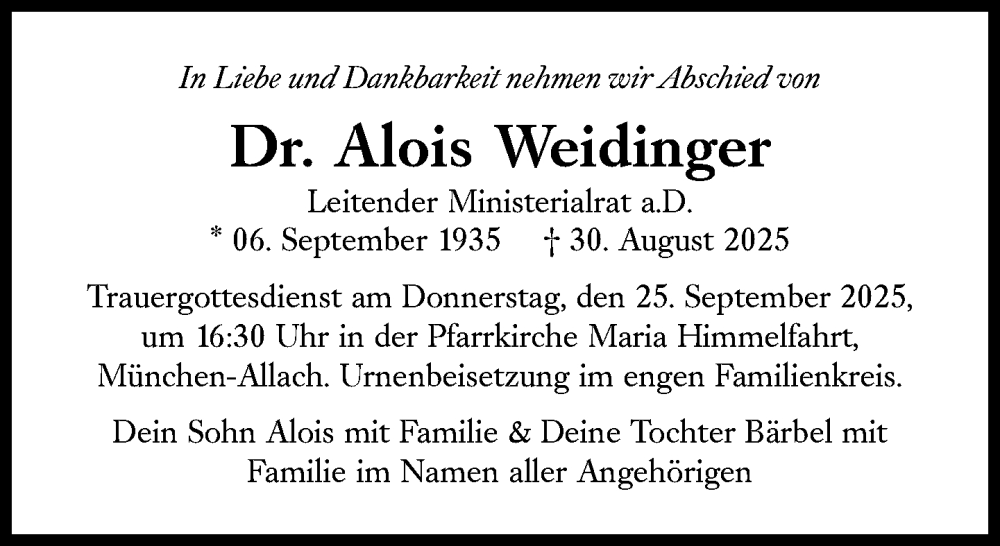 In Liebe und Dankbarkeit nehmen wir Abschied von

Dr. Alois Weidinger

Leitender Ministerialrat a.D.
* 06. September 1935 † 30. August 2025

Trauergottesdienst am Donnerstag, den 25. September 2025, um 16:30 Uhr in der Pfarrkirche Maria Himmelfahrt, München-Allach. Urnenbeisetzung im engen Familienkreis.

Dein Sohn Alois mit Familie & Deine Tochter Bärbel mit Familie im Namen aller Angehörigen